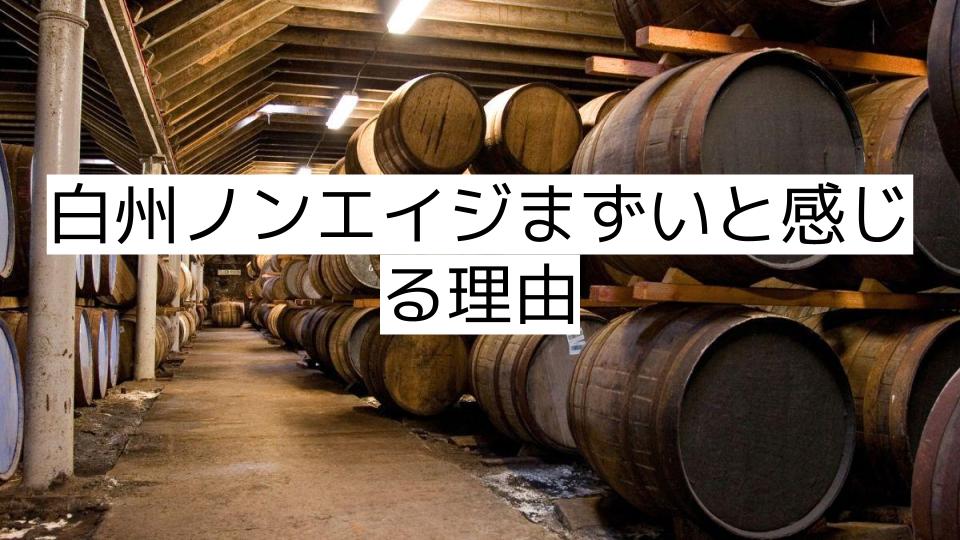 白州ノンエイジまずいと感じる理由